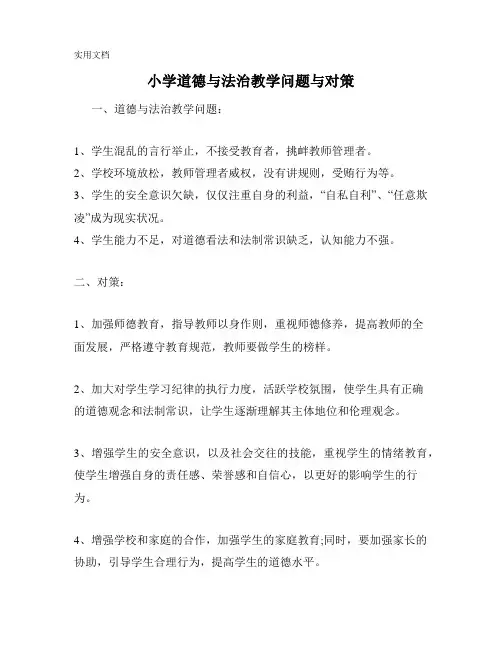 实用文档

小学道德与法治教学问题与对策

一、道德与法治教学问题：

1、学生混乱的言行举止，不接受教育者，挑衅教师管理者。

2、学校环境放松，教师管理者威权，没有讲规则，受贿行为等。

3、学生的安全意识欠缺，仅仅注重自身的利益，“自私自利”、“任意欺凌”成为现实状况。

4、学生能力不足，对道德看法和法制常识缺乏，认知能力不强。

二、对策：

1、加强师德教育，指导教师以身作则，重视师德修养，提高教师的全面发展，严格遵守教育规范，教师要做学生的榜样。

2、加大对学生学习纪律的执行力度，活跃学校氛围，使学生具有正确的道德观念和法制常识，让学生逐渐理解其主体地位和伦理观念。

3、增强学生的安全意识，以及社会交往的技能，重视学生的情绪教育，使学生增强自身的责任感、荣誉感和自信心，以更好的影响学生的行为。

4、增强学校和家庭的合作，加强学生的家庭教育;同时，要加强家长的协助，引导学生合理行为，提高学生的道德水平。